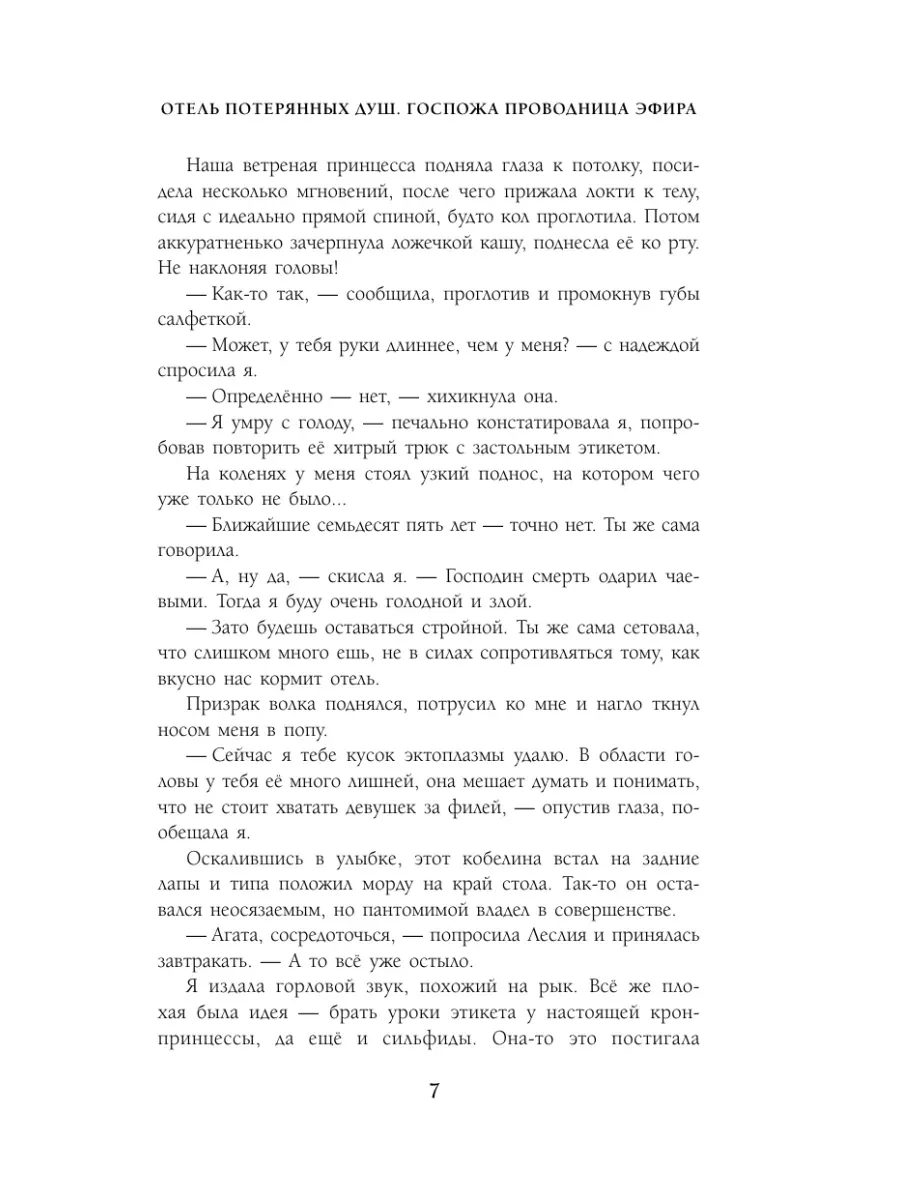 ОТЕЛЬ ПОТЕРЯННЫХ ДУШ. ГОСПОЖА ПРОВОДНИЦА ЭФИРА

Наша ветреная принцесса подняла глаза к потолку, посидела несколько мгновений, после чего прижала локти к телу, сидя с идеально прямой спиной, будто кол проглотила. Потом аккуратненько зачерпнула ложечкой кашу, поднесла её ко рту. Не наклоняя головы!

— Как-то так, — сообщила, проглотив и промокнув губы салфеткой.

— Может, у тебя руки длиннее, чем у меня? — с надеждой спросила я.

— Определённо — нет, — хихикнула она.

— Я умру с голоду, — печально констатировала я, попробовав повторить её хитрый трюк с застольным этикетом.

На коленях у меня стоял узкий поднос, на котором чего уже только не было...

— Ближайшие семьдесят пять лет — точно нет. Ты же сама говорила.

— А, ну да, — скисла я. — Господин смерть одарил чаевыми. Тогда я буду очень голодной и злой.

— Зато будешь оставаться стройной. Ты же сама сетовала, что слишком много ешь, не в силах сопротивляться тому, как вкусно нас кормит отель.

Призрак волка поднялся, потрусил ко мне и нагло ткнул носом меня в попу.

— Сейчас я тебе кусок эктоплазмы удалю. В области головы у тебя её много лишней, она мешает думать и понимать, что не стоит хватать девушек за филей, — опустив глаза, пообещала я.

Оскалившись в улыбке, этот кобелина встал на задние лапы и типа положил морду на край стола. Так-то он оставался неосязаемым, но пантомимой владел в совершенстве.

— Агата, сосредоточься, — попросила Леслия и принялась завтракать. — А то всё уже остыло.

Я издала горловой звук, похожий на рык. Всё же плохая была идея — брать уроки этикета у настоящей кронпринцессы, да ещё и сильфиды. Она-то это постигала

7